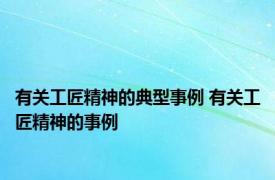 有关工匠精神的典型事例 有关工匠精神的事例